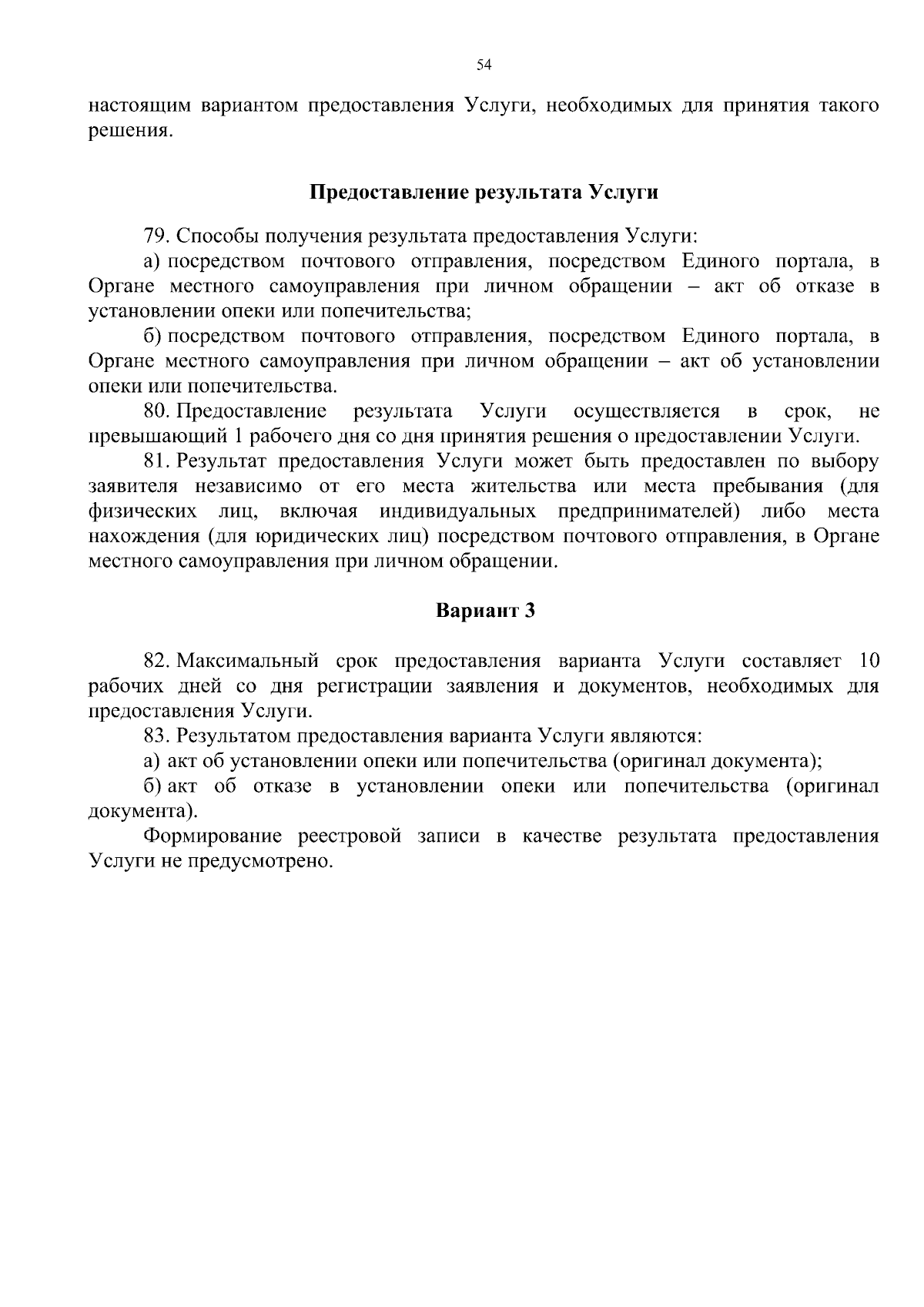 54

настоящим вариантом предоставления Услуги, необходимых для принятия такого решения.

Предоставление результата Услуги

79. Способы получения результата предоставления Услуги:

а) посредством почтового отправления, посредством Единого портала, в Органе местного самоуправления при личном обращении – акт об отказе в установлении опеки или попечительства;

б) посредством почтового отправления, посредством Единого портала, в Органе местного самоуправления при личном обращении – акт об установлении опеки или попечительства.

80. Предоставление результата Услуги осуществляется в срок, не превышающий 1 рабочего дня со дня принятия решения о предоставлении Услуги.

81. Результат предоставления Услуги может быть предоставлен по выбору заявителя независимо от его места жительства или места пребывания (для физических лиц, включая индивидуальных предпринимателей) либо места нахождения (для юридических лиц) посредством почтового отправления, в Органе местного самоуправления при личном обращении.

Вариант 3

82. Максимальный срок предоставления варианта Услуги составляет 10 рабочих дней со дня регистрации заявления и документов, необходимых для предоставления Услуги.

83. Результатом предоставления варианта Услуги являются:

а) акт об установлении опеки или попечительства (оригинал документа);

б) акт об отказе в установлении опеки или попечительства (оригинал документа).

Формирование реестровой записи в качестве результата предоставления Услуги не предусмотрено.